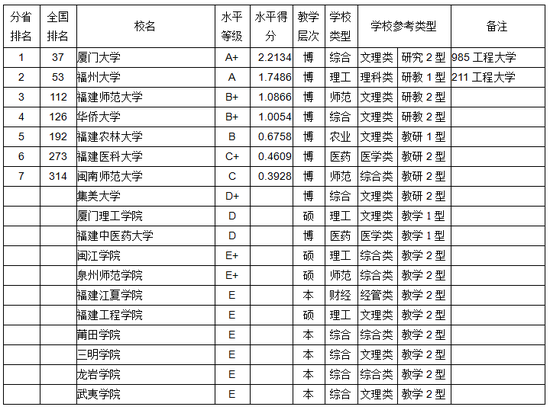 | 分省排名 | 全国排名 | 校名 | 水平等级 | 水平得分 | 教学层次 | 学校类型 | 学校参考类型 | | 备注 |
|---|---|---|---|---|---|---|---|---|---|
| 1 | 37 | 厦门大学 | A+ | 2.2134 | 博 | 综合 | 文理类 | 研究 2 型 | 985 工程大学 |
| 2 | 53 | 福州大学 | A | 1.7486 | 博 | 理工 | 理科类 | 研教 1 型 | 211 工程大学 |
| 3 | 112 | 福建师范大学 | B+ | 1.0866 | 博 | 师范 | 文理类 | 研教 2 型 | |
| 4 | 126 | 华侨大学 | B+ | 1.0054 | 博 | 综合 | 文理类 | 研教 2 型 | |
| 5 | 192 | 福建农林大学 | B | 0.6758 | 博 | 农业 | 文理类 | 教研 1 型 | |
| 6 | 273 | 福建医科大学 | C+ | 0.4609 | 博 | 医药 | 医学类 | 教研 2 型 | |
| 7 | 314 | 闽南师范大学 | C | 0.3928 | 博 | 师范 | 综合类 | 教研 2 型 | |
| | | 集美大学 | D+ | | 博 | 综合 | 文理类 | 教研 2 型 | |
| | | 厦门理工学院 | D | | 硕 | 理工 | 文理类 | 教学 1 型 | |
| | | 福建中医药大学 | D | | 博 | 医药 | 医学类 | 教学 1 型 | |
| | | 闽江学院 | E+ | | 硕 | 理工 | 综合类 | 教学 2 型 | |
| | | 泉州师范学院 | E+ | | 硕 | 师范 | 综合类 | 教学 2 型 | |
| | | 福建江夏学院 | E | | 本 | 财经 | 经管类 | 教学 2 型 | |
| | | 福建工程学院 | E | | 硕 | 理工 | 文理类 | 教学 2 型 | |
| | | 莆田学院 | E | | 本 | 综合 | 综合类 | 教学 2 型 | |
| | | 三明学院 | E | | 本 | 综合 | 文理类 | 教学 2 型 | |
| | | 龙岩学院 | E | | 本 | 综合 | 综合类 | 教学 2 型 | |
| | | 武夷学院 | E | | 本 | 综合 | 文理类 | 教学 2 型 | |